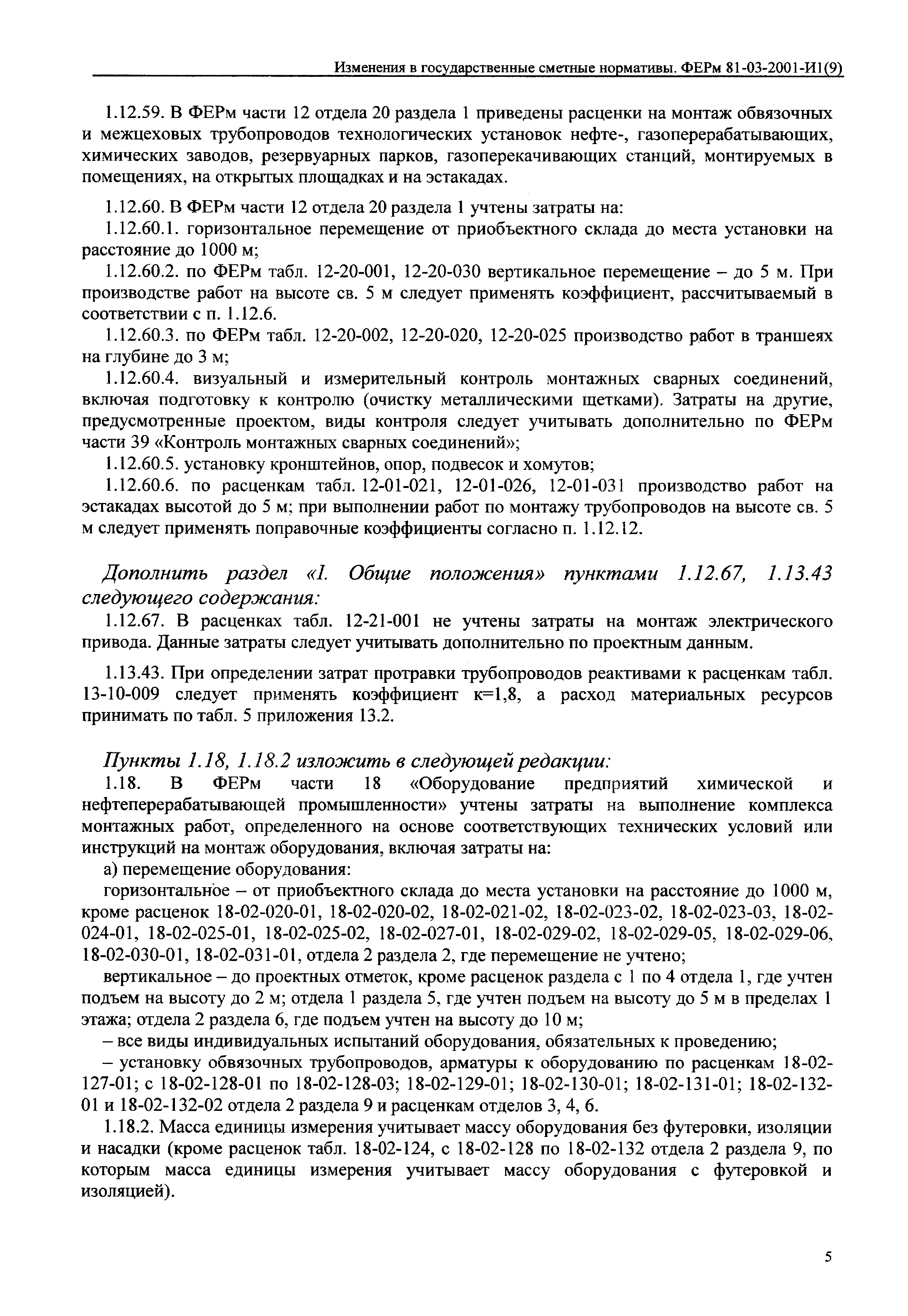 Изменения в государственные сметные нормативы. ФЕРм 81-03-2001-И1(9)

1.12.59. В ФЕРм части 12 отдела 20 раздела 1 приведены расценки на монтаж обвязочных и межцеховых трубопроводов технологических установок нефте-, газоперерабатывающих, химических заводов, резервуарных парков, газоперекачивающих станций, монтируемых в помещениях, на открытых площадках и на эстакадах.

1.12.60. В ФЕРм части 12 отдела 20 раздела 1 учтены затраты на:

1.12.60.1. горизонтальное перемещение от приобъектного склада до места установки на расстояние до 1000 м;

1.12.60.2. по ФЕРм табл. 12-20-001, 12-20-030 вертикальное перемещение – до 5 м. При производстве работ на высоте св. 5 м следует применять коэффициент, рассчитываемый в соответствии с п. 1.12.6.

1.12.60.3. по ФЕРм табл. 12-20-002, 12-20-020, 12-20-025 производство работ в траншеях на глубине до 3 м;

1.12.60.4. визуальный и измерительный контроль монтажных сварных соединений, включая подготовку к контролю (очистку металлическими щетками). Затраты на другие, предусмотренные проектом, виды контроля следует учитывать дополнительно по ФЕРм части 39 «Контроль монтажных сварных соединений»;

1.12.60.5. установку кронштейнов, опор, подвесок и хомутов;

1.12.60.6. по расценкам табл. 12-01-021, 12-01-026, 12-01-031 производство работ на эстакадах высотой до 5 м; при выполнении работ по монтажу трубопроводов на высоте св. 5 м следует применять поправочные коэффициенты согласно п. 1.12.12.

Дополнить раздел «I. Общие положения» пунктами 1.12.67, 1.13.43 следующего содержания:

1.12.67. В расценках табл. 12-21-001 не учтены затраты на монтаж электрического привода. Данные затраты следует учитывать дополнительно по проектным данным.

1.13.43. При определении затрат протравки трубопроводов реактивами к расценкам табл. 13-10-009 следует применять коэффициент к=1,8, а расход материальных ресурсов принимать по табл. 5 приложения 13.2.

Пункты 1.18, 1.18.2 изложить в следующей редакции:

1.18. В ФЕРм части 18 «Оборудование предприятий химической и нефтеперерабатывающей промышленности» учтены затраты на выполнение комплекса монтажных работ, определенного на основе соответствующих технических условий или инструкций на монтаж оборудования, включая затраты на:

а) перемещение оборудования:

горизонтальное – от приобъектного склада до места установки на расстояние до 1000 м, кроме расценок 18-02-020-01, 18-02-020-02, 18-02-021-02, 18-02-023-02, 18-02-023-03, 18-02-024-01, 18-02-025-01, 18-02-025-02, 18-02-027-01, 18-02-029-02, 18-02-029-05, 18-02-029-06, 18-02-030-01, 18-02-031-01, отдела 2 раздела 2, где перемещение не учтено;

вертикальное – до проектных отметок, кроме расценок раздела с 1 по 4 отдела 1, где учтен подъем на высоту до 2 м; отдела 1 раздела 5, где учтен подъем на высоту до 5 м в пределах 1 этажа; отдела 2 раздела 6, где подъем учтен на высоту до 10 м;

– все виды индивидуальных испытаний оборудования, обязательных к проведению;

– установку обвязочных трубопроводов, арматуры к оборудованию по расценкам 18-02-127-01; с 18-02-128-01 по 18-02-128-03; 18-02-129-01; 18-02-130-01; 18-02-131-01; 18-02-132-01 и 18-02-132-02 отдела 2 раздела 9 и расценкам отделов 3, 4, 6.

1.18.2. Масса единицы измерения учитывает массу оборудования без футеровки, изоляции и насадки (кроме расценок табл. 18-02-124, с 18-02-128 по 18-02-132 отдела 2 раздела 9, по которым масса единицы измерения учитывает массу оборудования с футеровкой и изоляцией).

5